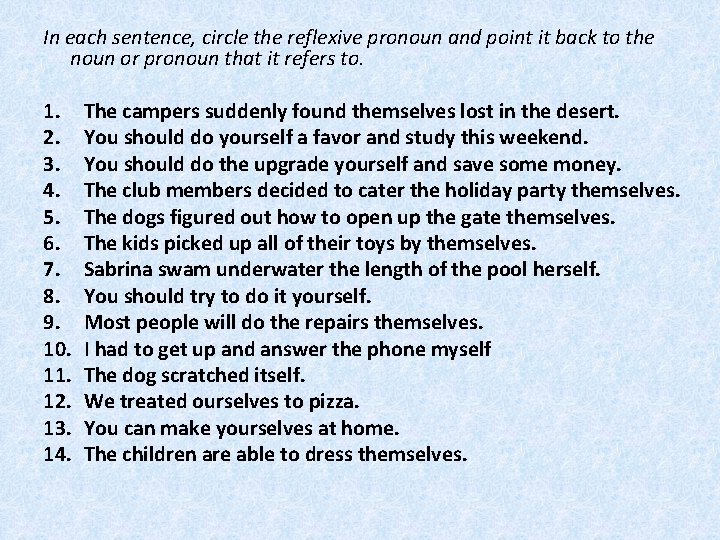 In each sentence, circle the reflexive pronoun and point it back to the noun or pronoun that it refers to.

1. The campers suddenly found themselves lost in the desert.
2. You should do yourself a favor and study this weekend.
3. You should do the upgrade yourself and save some money.
4. The club members decided to cater the holiday party themselves.
5. The dogs figured out how to open up the gate themselves.
6. The kids picked up all of their toys by themselves.
7. Sabrina swam underwater the length of the pool herself.
8. You should try to do it yourself.
9. Most people will do the repairs themselves.
10. I had to get up and answer the phone myself
11. The dog scratched itself.
12. We treated ourselves to pizza.
13. You can make yourselves at home.
14. The children are able to dress themselves.